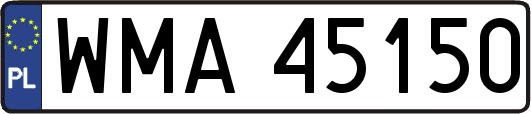 PL
WMA 45150